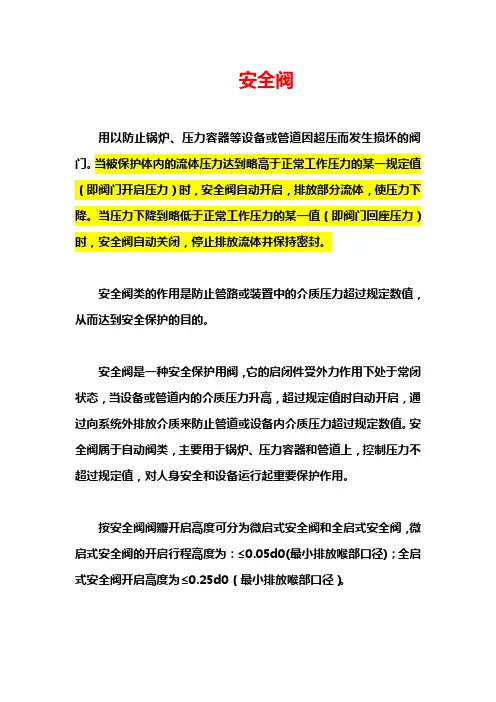 安全阀

用以防止锅炉、压力容器等设备或管道因超压而发生损坏的阀门。当被保护体内的流体压力达到略高于正常工作压力的某一规定值（即阀门开启压力）时，安全阀自动开启，排放部分流体，使压力下降。当压力下降到略低于正常工作压力的某一值（即阀门回座压力）时，安全阀自动关闭，停止排放流体并保持密封。

安全阀类的作用是防止管路或装置中的介质压力超过规定数值，从而达到安全保护的目的。

安全阀是一种安全保护用阀，它的启闭件受外力作用下处于常闭状态，当设备或管道内的介质压力升高，超过规定值时自动开启，通过向系统外排放介质来防止管道或设备内介质压力超过规定数值。安全阀属于自动阀类，主要用于锅炉、压力容器和管道上，控制压力不超过规定值，对人身安全和设备运行起重要保护作用。

按安全阀阀瓣开启高度可分为微启式安全阀和全启式安全阀，微启式安全阀的开启行程高度为：≤0.05d0(最小排放喉部口径)；全启式安全阀开启高度为≤0.25d0（最小排放喉部口径）。